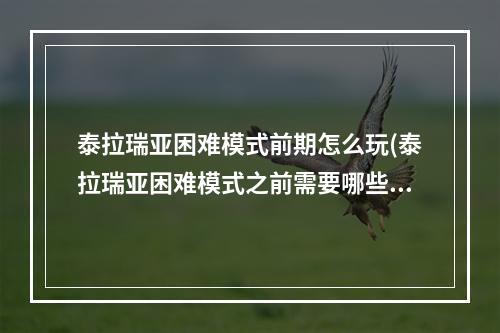 泰拉瑞亚困难模式前期怎么玩(泰拉瑞亚困难模式之前需要哪些...